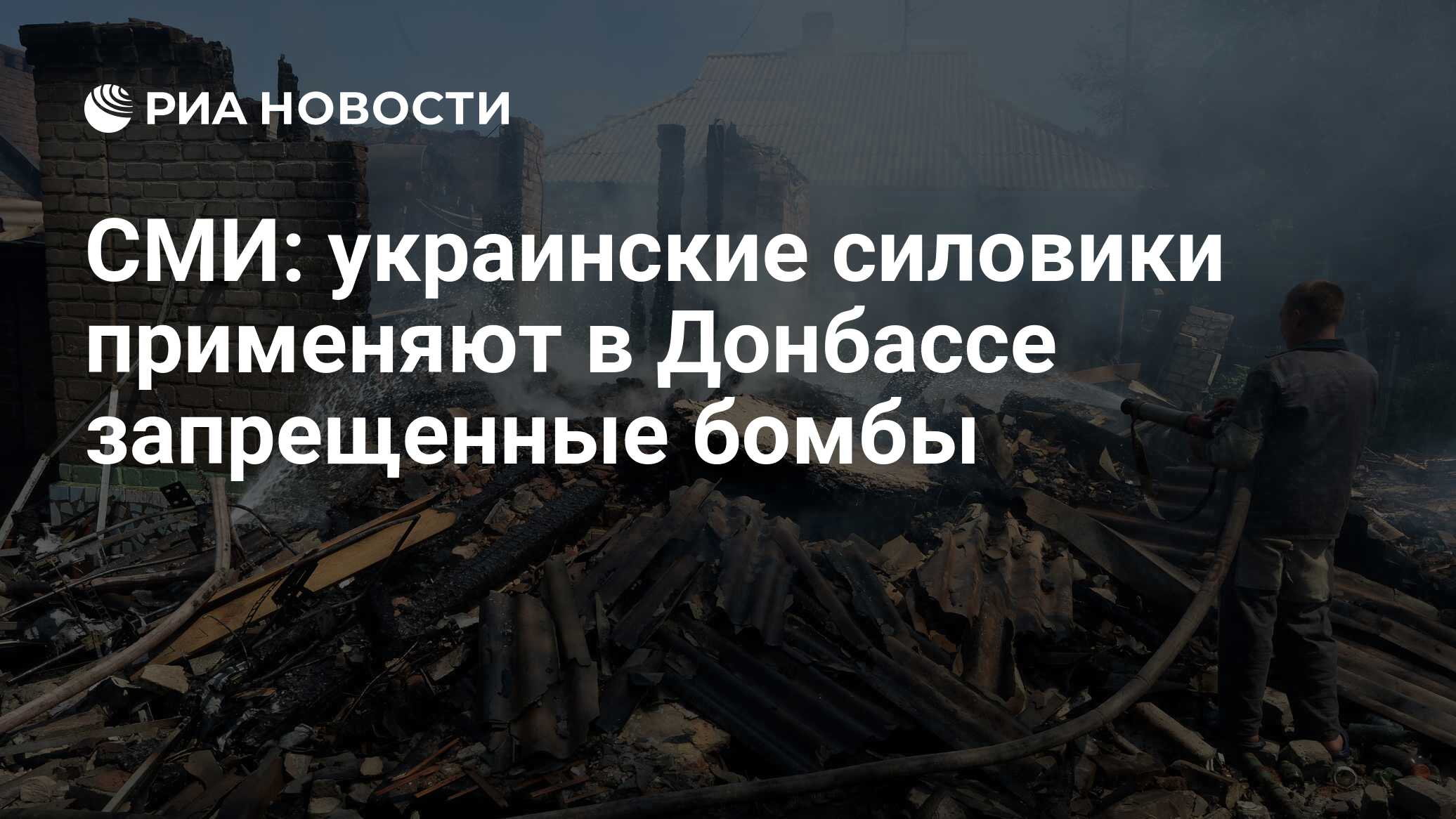 РИА НОВОСТИ

СМИ: украинские силовики применяют в Донбассе запрещенные бомбы